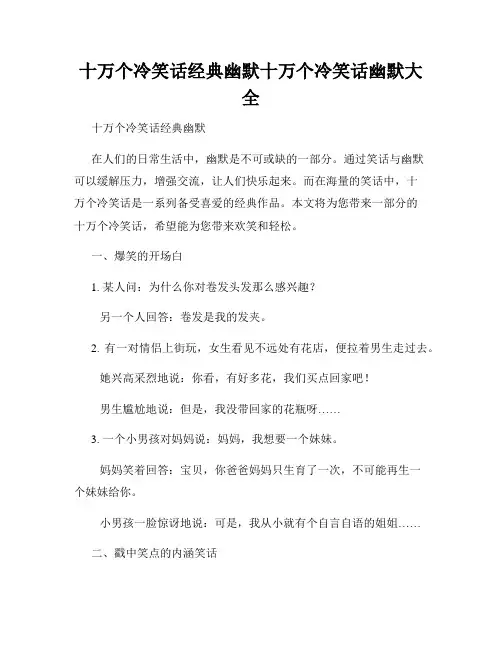 十万个冷笑话经典幽默十万个冷笑话幽默大全

十万个冷笑话经典幽默

在人们的日常生活中，幽默是不可或缺的一部分。通过笑话与幽默可以缓解压力，增强交流，让人们快乐起来。而在海量的笑话中，十万个冷笑话是一系列备受喜爱的经典作品。本文将为您带来一部分的十万个冷笑话，希望能为您带来欢笑和轻松。

一、爆笑的开场白

1. 某人问：为什么你对卷发头发那么感兴趣？

另一个人回答：卷发是我的发夹。

2. 有一对情侣上街玩，女生看见不远处有花店，便拉着男生走过去。

她兴高采烈地说：你看，有好多花，我们买点回家吧！

男生尴尬地说：但是，我没带回家的花瓶呀……

3. 一个小男孩对妈妈说：妈妈，我想要一个妹妹。

妈妈笑着回答：宝贝，你爸爸妈妈只生育了一次，不可能再生一个妹妹给你。

小男孩一脸惊讶地说：可是，我从小就有个自言自语的姐姐……

二、戳中笑点的内涵笑话